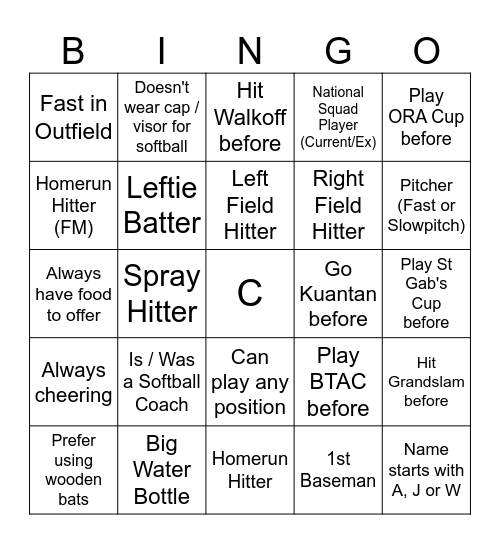 | B | I | N | G | O |
|---|---|---|---|---|
| Fast in Outfield | Doesn't wear cap / visor for softball | Hit Walkoff before | National Squad Player (Current/Ex) | Play ORA Cup before |
| Homerun Hitter (FM) | Leftie Batter | Left Field Hitter | Right Field Hitter | Pitcher (Fast or Slowpitch) |
| Always have food to offer | Spray Hitter | C | Go Kuantan before | Play St Gab's Cup before |
| Always cheering | Is / Was a Softball Coach | Can play any position | Play BTAC before | Hit Grandslam before |
| Prefer using wooden bats | Big Water Bottle | Homerun Hitter | 1st Baseman | Name starts with A, J or W |